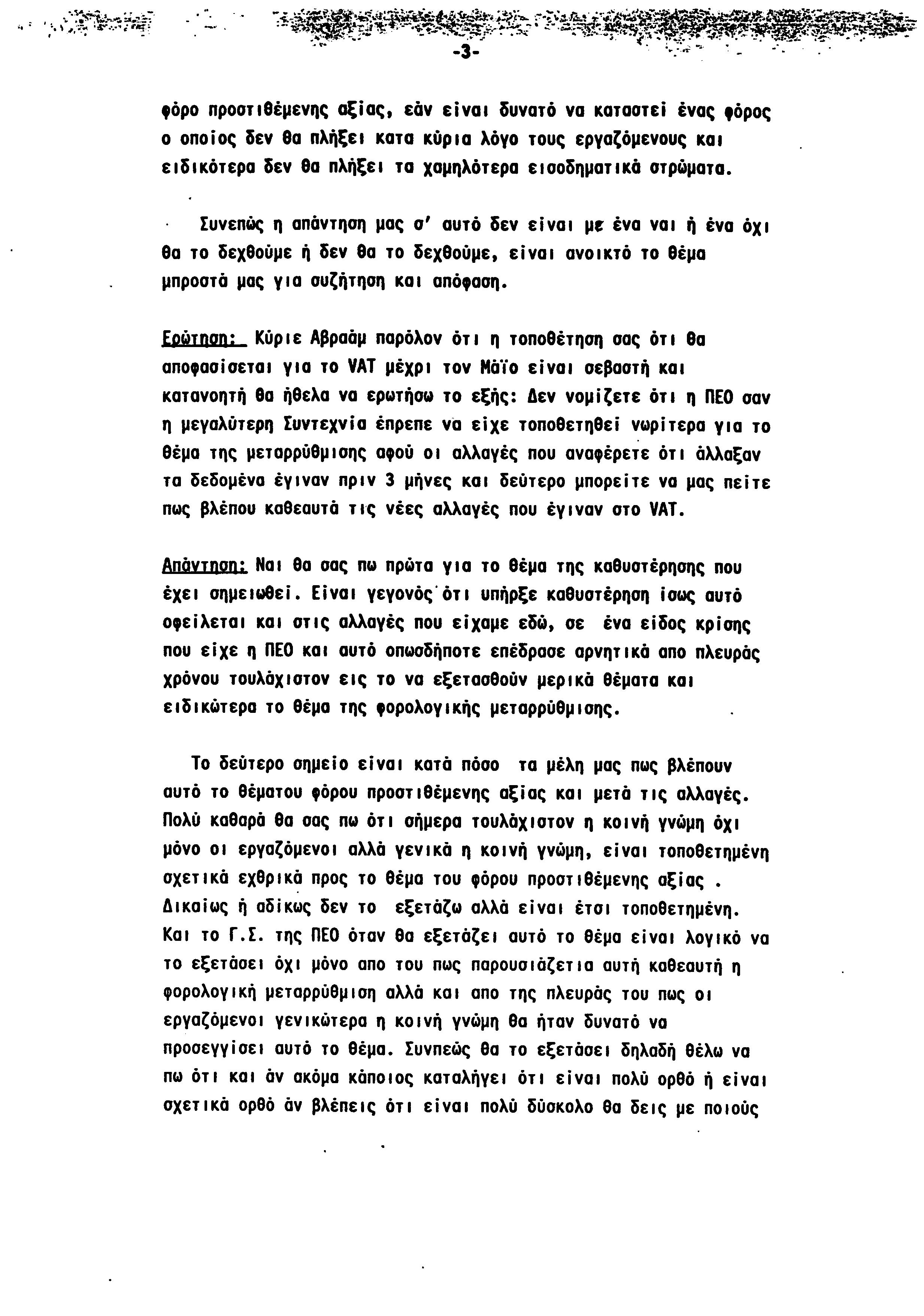 -3-

φόρο προστιθέμενης αξίας, εάν είναι δυνατό να καταστεί ένας φόρος ο οποίος δεν θα πλήξει κατα κύρια λόγο τους εργαζόμενους και ειδικότερα δεν θα πλήξει τα χαμηλότερα εισοδηματικά στρώματα.

Συνεπώς η απάντηση μας σ' αυτό δεν είναι με ένα ναι ή ένα όχι θα το δεχθούμε ή δεν θα το δεχθούμε, είναι ανοικτό το θέμα μπροστά μας για συζήτηση και απόφαση.

Ερώτηση: Κύριε Αβραάμ παρόλον ότι η τοποθέτηση σας ότι θα αποφασίσεται για το VAT μέχρι τον Μάϊο είναι σεβαστή και κατανοητή θα ήθελα να ερωτήσω το εξής: Δεν νομίζετε ότι η ΠΕΟ σαν η μεγαλύτερη Συντεχνία έπρεπε να είχε τοποθετηθεί νωρίτερα για το θέμα της μεταρρύθμισης αφού οι αλλαγές που αναφέρετε ότι άλλαξαν τα δεδομένα έγιναν πριν 3 μήνες και δεύτερο μπορείτε να μας πείτε πως βλέπου καθεαυτά τις νέες αλλαγές που έγιναν στο VAT.

Απάντηση: Ναι θα σας πω πρώτα για το θέμα της καθυστέρησης που έχει σημειωθεί. Είναι γεγονός ότι υπήρξε καθυστέρηση ίσως αυτό οφείλεται και στις αλλαγές που είχαμε εδώ, σε ένα είδος κρίσης που είχε η ΠΕΟ και αυτό οπωσδήποτε επέδρασε αρνητικά απο πλευράς χρόνου τουλάχιστον εις το να εξετασθούν μερικά θέματα και ειδικώτερα το θέμα της φορολογικής μεταρρύθμισης.

Το δεύτερο σημείο είναι κατά πόσο τα μέλη μας πως βλέπουν αυτό το θέματου φόρου προστιθέμενης αξίας και μετά τις αλλαγές. Πολύ καθαρά θα σας πω ότι σήμερα τουλάχιστον η κοινή γνώμη όχι μόνο οι εργαζόμενοι αλλά γενικά η κοινή γνώμη, είναι τοποθετημένη σχετικά εχθρικά προς το θέμα του φόρου προστιθέμενης αξίας . Δικαίως ή αδίκως δεν το εξετάζω αλλά είναι έτσι τοποθετημένη. Και το Γ.Σ. της ΠΕΟ όταν θα εξετάζει αυτό το θέμα είναι λογικό να το εξετάσει όχι μόνο απο του πως παρουσιάζετια αυτή καθεαυτή η φορολογική μεταρρύθμιση αλλά και απο της πλευράς του πως οι εργαζόμενοι γενικώτερα η κοινή γνώμη θα ήταν δυνατό να προσεγγίσει αυτό το θέμα. Συνπεώς θα το εξετάσει δηλαδή θέλω να πω ότι και άν ακόμα κάποιος καταλήγει ότι είναι πολύ ορθό ή είναι σχετικά ορθό άν βλέπεις ότι είναι πολύ δύσκολο θα δεις με ποιούς